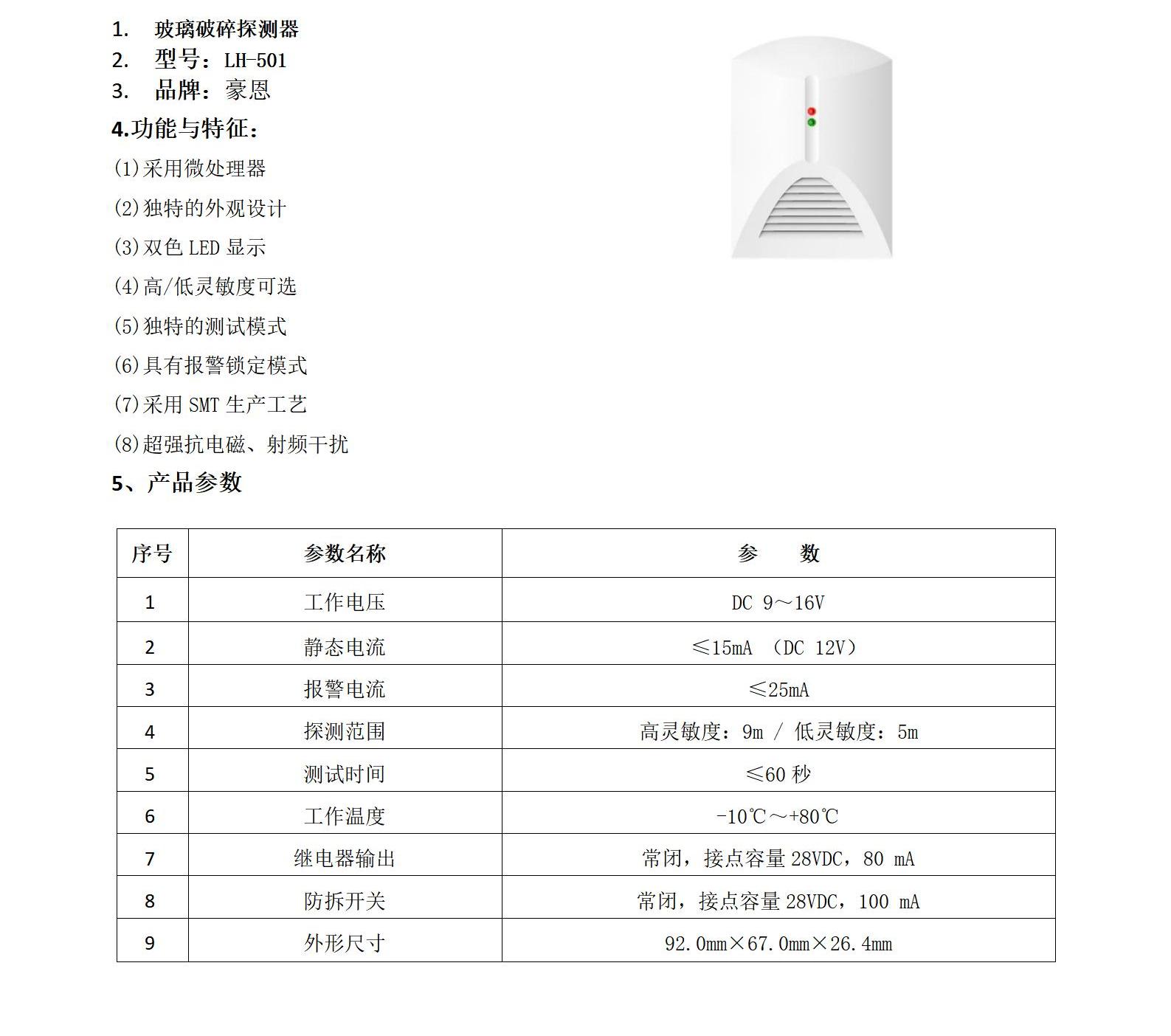 1. 玻璃破碎探测器
2. 型号：LH-501
3. 品牌：豪恩
4.功能与特征：
(1)采用微处理器
(2)独特的外观设计
(3)双色 LED 显示
(4)高/低灵敏度可选
(5)独特的测试模式
(6)具有报警锁定模式
(7)采用 SMT 生产工艺
(8)超强抗电磁、射频干扰
5、产品参数

| 序号 | 参数名称 | 参　　数 |
|---|---|---|
| 1 | 工作电压 | DC 9～16V |
| 2 | 静态电流 | ≤15mA （DC 12V） |
| 3 | 报警电流 | ≤25mA |
| 4 | 探测范围 | 高灵敏度：9m / 低灵敏度：5m |
| 5 | 测试时间 | ≤60 秒 |
| 6 | 工作温度 | -10℃～+80℃ |
| 7 | 继电器输出 | 常闭，接点容量 28VDC，80 mA |
| 8 | 防拆开关 | 常闭，接点容量 28VDC，100 mA |
| 9 | 外形尺寸 | 92.0mm×67.0mm×26.4mm |